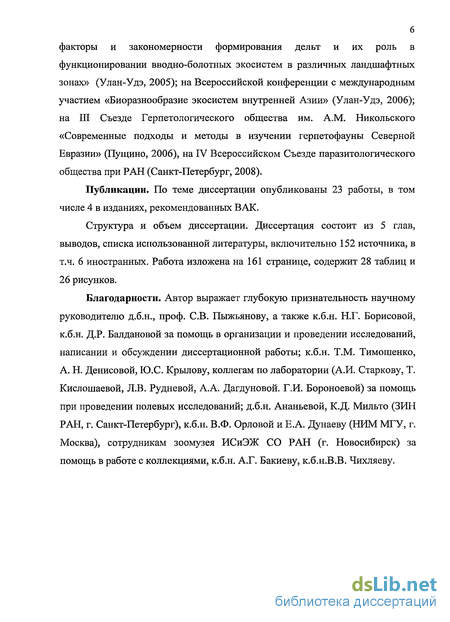 6

факторы и закономерности формирования дельт и их роль в функционировании вводно-болотных экосистем в различных ландшафтных зонах» (Улан-Удэ, 2005); на Всероссийской конференции с международным участием «Биоразнообразие экосистем внутренней Азии» (Улан-Удэ, 2006); на III Съезде Герпетологического общества им. А.М. Никольского «Современные подходы и методы в изучении герпетофауны Северной Евразии» (Пущино, 2006), на IV Всероссийском Съезде паразитологического общества при РАН (Санкт-Петербург, 2008).

Публикации. По теме диссертации опубликованы 23 работы, в том числе 4 в изданиях, рекомендованных ВАК.

Структура и объем диссертации. Диссертация состоит из 5 глав, выводов, списка использованной литературы, включительно 152 источника, в т.ч. 6 иностранных. Работа изложена на 161 странице, содержит 28 таблиц и 26 рисунков.

Благодарности. Автор выражает глубокую признательность научному руководителю д.б.н., проф. С.В. Пыжьянову, а также к.б.н. Н.Г. Борисовой, к.б.н. Д.Р. Балдановой за помощь в организации и проведении исследований, написании и обсуждении диссертационной работы; к.б.н. Т.М. Тимошенко, А. Н. Денисовой, Ю.С. Крылову, коллегам по лаборатории (А.И. Старкову, Т. Кислошаевой, Л.В. Рудневой, А.А. Дагдуновой. Г.И. Бороноевой) за помощь при проведении полевых исследований; д.б.н. Ананьевой, К.Д. Мильто (ЗИН РАН, г. Санкт-Петербург), к.б.н. В.Ф. Орловой и Е.А. Дунаеву (НИМ МГУ, г. Москва), сотрудникам зоомузея ИСиЭЖ СО РАН (г. Новосибирск) за помощь в работе с коллекциями, к.б.н. А.Г. Бакиеву, к.б.н.В.В. Чихляеву.

dsLib.net
библиотека диссертаций